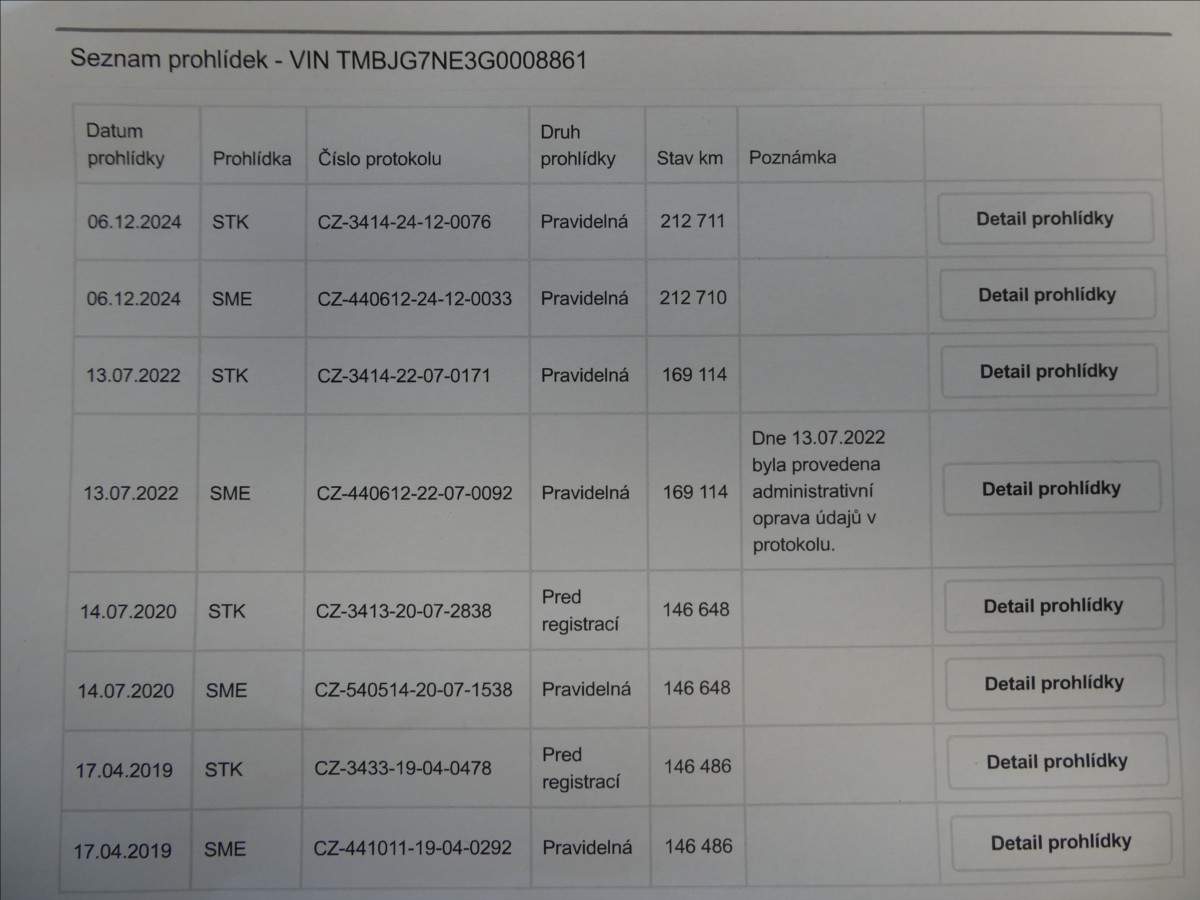 Seznam prohlídek - VIN TMBJG7NE3G0008861

| Datum prohlídky | Prohlídka | Číslo protokolu | Druh prohlídky | Stav km | Poznámka | |
|---|---|---|---|---|---|---|
| 06.12.2024 | STK | CZ-3414-24-12-0076 | Pravidelná | 212 711 | | Detail prohlídky |
| 06.12.2024 | SME | CZ-440612-24-12-0033 | Pravidelná | 212 710 | | Detail prohlídky |
| 13.07.2022 | STK | CZ-3414-22-07-0171 | Pravidelná | 169 114 | | Detail prohlídky |
| 13.07.2022 | SME | CZ-440612-22-07-0092 | Pravidelná | 169 114 | Dne 13.07.2022 byla provedena administrativní oprava údajů v protokolu. | Detail prohlídky |
| 14.07.2020 | STK | CZ-3413-20-07-2838 | Pred registrací | 146 648 | | Detail prohlídky |
| 14.07.2020 | SME | CZ-540514-20-07-1538 | Pravidelná | 146 648 | | Detail prohlídky |
| 17.04.2019 | STK | CZ-3433-19-04-0478 | Pred registrací | 146 486 | | Detail prohlídky |
| 17.04.2019 | SME | CZ-441011-19-04-0292 | Pravidelná | 146 486 | | Detail prohlídky |